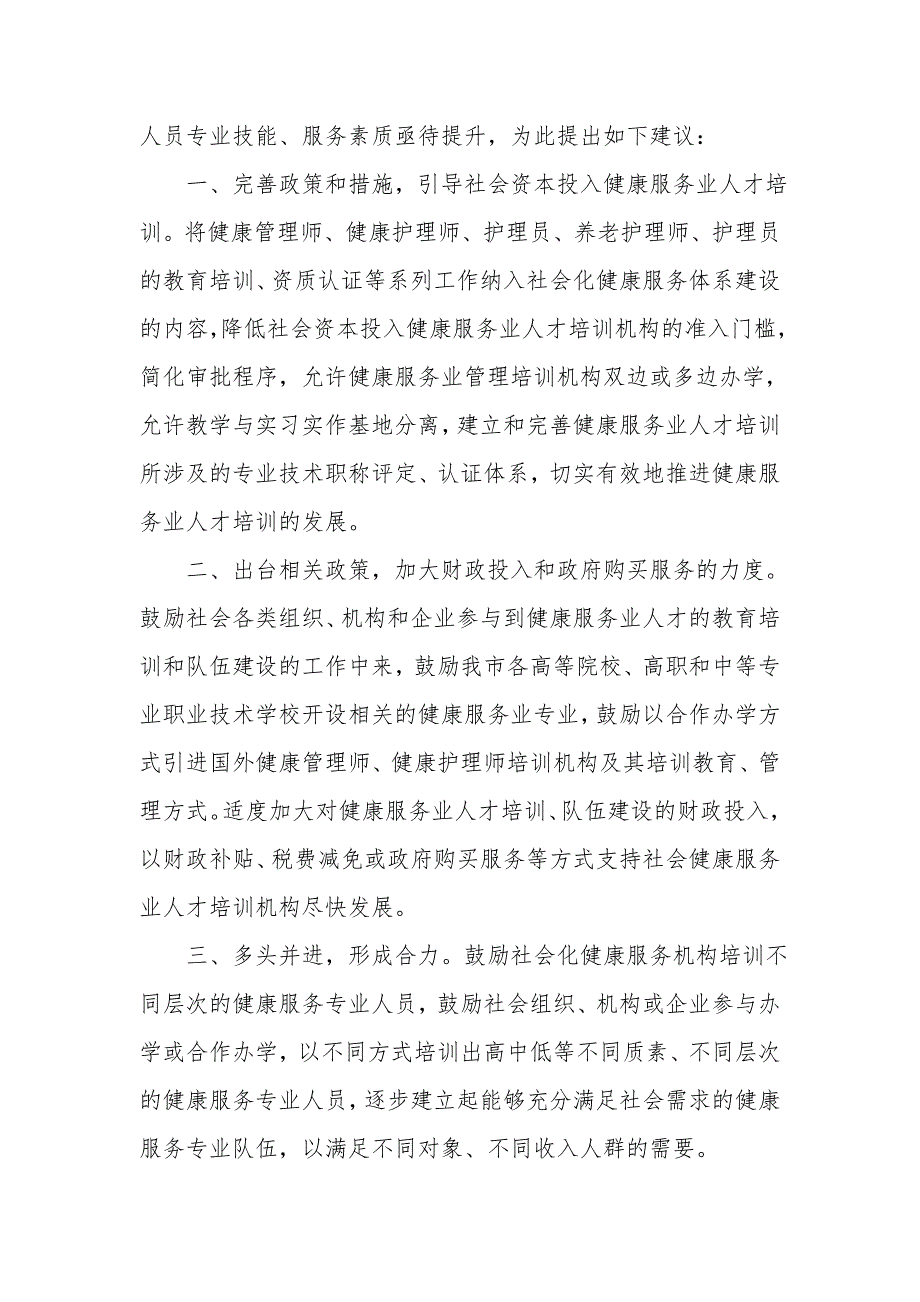 人员专业技能、服务素质亟待提升，为此提出如下建议：

一、完善政策和措施，引导社会资本投入健康服务业人才培训。将健康管理师、健康护理师、护理员、养老护理师、护理员的教育培训、资质认证等系列工作纳入社会化健康服务体系建设的内容，降低社会资本投入健康服务业人才培训机构的准入门槛，简化审批程序，允许健康服务业管理培训机构双边或多边办学，允许教学与实习实作基地分离，建立和完善健康服务业人才培训所涉及的专业技术职称评定、认证体系，切实有效地推进健康服务业人才培训的发展。

二、出台相关政策，加大财政投入和政府购买服务的力度。鼓励社会各类组织、机构和企业参与到健康服务业人才的教育培训和队伍建设的工作中来，鼓励我市各高等院校、高职和中等专业职业技术学校开设相关的健康服务业专业，鼓励以合作办学方式引进国外健康管理师、健康护理师培训机构及其培训教育、管理方式。适度加大对健康服务业人才培训、队伍建设的财政投入，以财政补贴、税费减免或政府购买服务等方式支持社会健康服务业人才培训机构尽快发展。

三、多头并进，形成合力。鼓励社会化健康服务机构培训不同层次的健康服务专业人员，鼓励社会组织、机构或企业参与办学或合作办学，以不同方式培训出高中低等不同质素、不同层次的健康服务专业人员，逐步建立起能够充分满足社会需求的健康服务专业队伍，以满足不同对象、不同收入人群的需要。